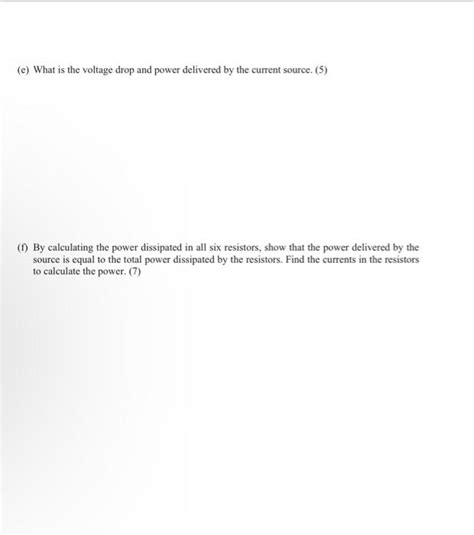 (e) What is the voltage drop and power delivered by the current source. (5)

(f) By calculating the power dissipated in all six resistors, show that the power delivered by the source is equal to the total power dissipated by the resistors. Find the currents in the resistors to calculate the power. (7)